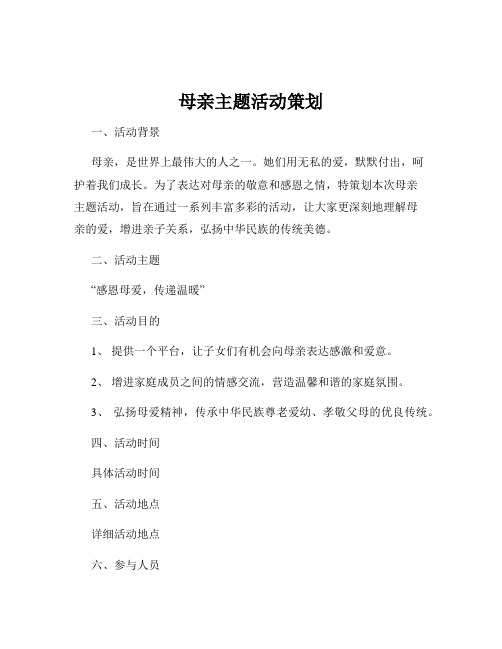 母亲主题活动策划

一、活动背景

母亲，是世界上最伟大的人之一。她们用无私的爱，默默付出，呵护着我们成长。为了表达对母亲的敬意和感恩之情，特策划本次母亲主题活动，旨在通过一系列丰富多彩的活动，让大家更深刻地理解母亲的爱，增进亲子关系，弘扬中华民族的传统美德。

二、活动主题

“感恩母爱，传递温暖”

三、活动目的

1、 提供一个平台，让子女们有机会向母亲表达感激和爱意。

2、 增进家庭成员之间的情感交流，营造温馨和谐的家庭氛围。

3、 弘扬母爱精神，传承中华民族尊老爱幼、孝敬父母的优良传统。

四、活动时间

具体活动时间

五、活动地点

详细活动地点

六、参与人员